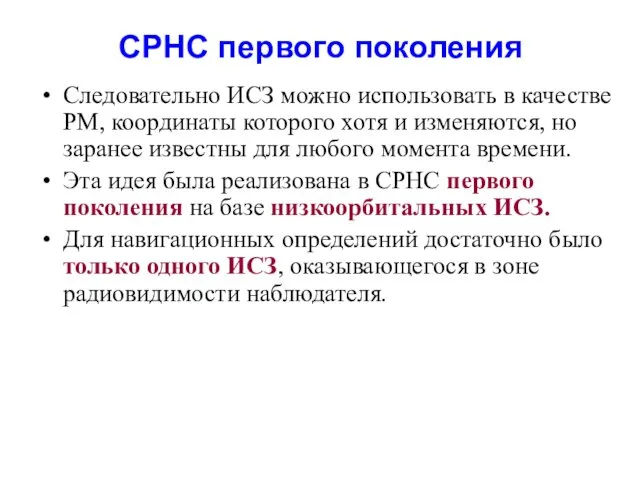 СРНС первого поколения

• Следовательно ИСЗ можно использовать в качестве РМ, координаты которого хотя и изменяются, но заранее известны для любого момента времени.

• Эта идея была реализована в СРНС первого поколения на базе низкоорбитальных ИСЗ.

• Для навигационных определений достаточно было только одного ИСЗ, оказывающегося в зоне радиовидимости наблюдателя.